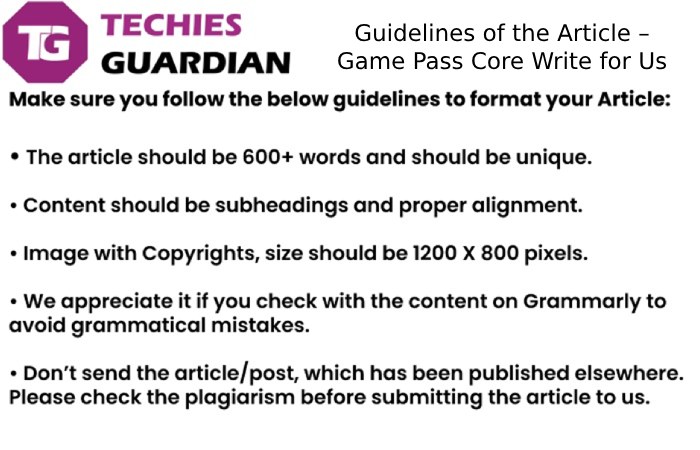 TG TECHIES GUARDIAN

Guidelines of the Article – Game Pass Core Write for Us

Make sure you follow the below guidelines to format your Article:

• The article should be 600+ words and should be unique.

• Content should be subheadings and proper alignment.

• Image with Copyrights, size should be 1200 X 800 pixels.

• We appreciate it if you check with the content on Grammarly to avoid grammatical mistakes.

• Don't send the article/post, which has been published elsewhere. Please check the plagiarism before submitting the article to us.